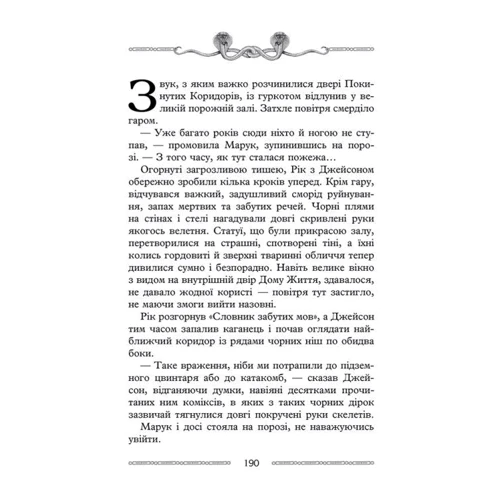 Звук, з яким важко розчинилися двері Покинутих Коридорів, із гуркотом відлунив у великій порожній залі. Затхле повітря смерділо гаром.

— Уже багато років сюди ніхто й ногою не ступав, — промовила Марук, зупинившись на порозі. — З того часу, як тут сталася пожежа…

Огорнуті загрозливою тишею, Рік з Джейсоном обережно зробили кілька кроків уперед. Крім гару, відчувався важкий, задушливий сморід руйнування, запах мертвих та забутих речей. Чорні плями на стінах і стелі нагадували довгі скривлені руки якогось велетня. Статуї, що були прикрасою залу, перетворилися на страшні, спотворені тіні, а їхні колись гордовиті й зверхні тваринні обличчя тепер дивилися сумно і безпорадно. Навіть велике вікно з видом на внутрішній двір Дому Життя, здавалося, не давало жодної користі — повітря тут застигло, не маючи змоги вийти назовні.

Рік розгорнув «Словник забутих мов», а Джейсон тим часом запалив каганець і почав оглядати найближчий коридор із рядами чорних ніш по обидва боки.

— Таке враження, ніби ми потрапили до підземного цвинтаря або до катакомб, — сказав Джейсон, відганяючи думки, навіяні десятками прочитаних ним коміксів, в яких з таких чорних дірок зазвичай тягнулися довгі покручені руки скелетів.

Марук і досі стояла на порозі, не наважуючись увійти.

190